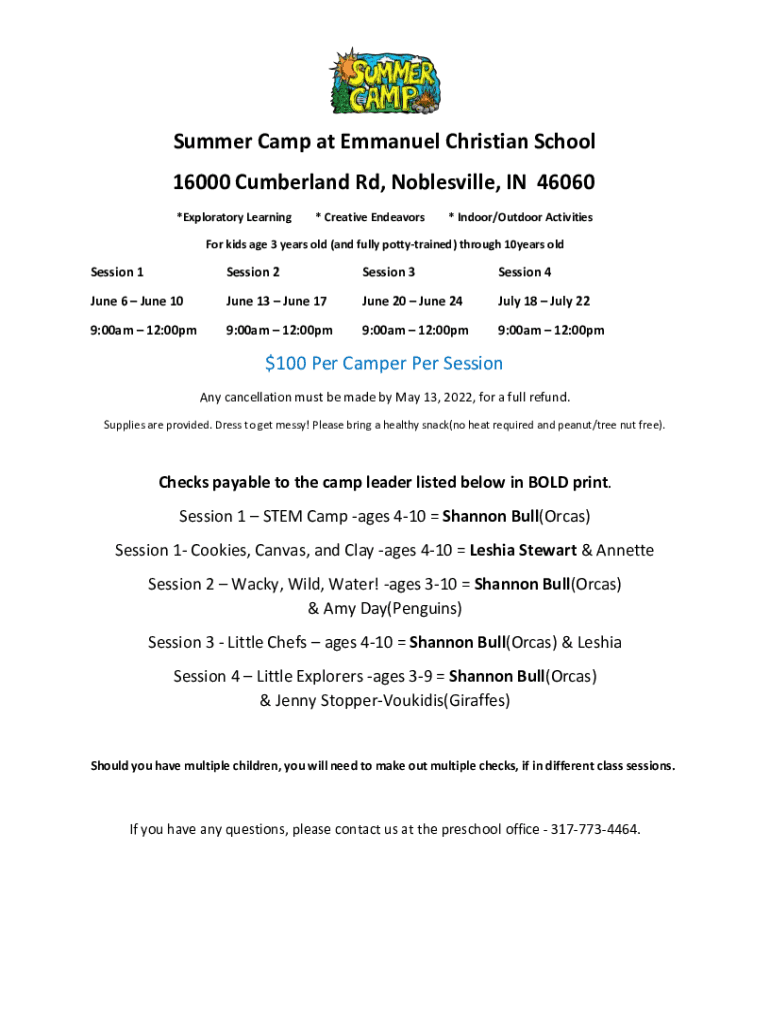 SUMMER CAMP

Summer Camp at Emmanuel Christian School

16000 Cumberland Rd, Noblesville, IN 46060

*Exploratory Learning * Creative Endeavors * Indoor/Outdoor Activities

For kids age 3 years old (and fully potty-trained) through 10years old

| Session 1 | Session 2 | Session 3 | Session 4 |
|---|---|---|---|
| June 6 – June 10 | June 13 – June 17 | June 20 – June 24 | July 18 – July 22 |
| 9:00am – 12:00pm | 9:00am – 12:00pm | 9:00am – 12:00pm | 9:00am – 12:00pm |

$100 Per Camper Per Session

Any cancellation must be made by May 13, 2022, for a full refund.

Supplies are provided. Dress to get messy! Please bring a healthy snack(no heat required and peanut/tree nut free).

Checks payable to the camp leader listed below in BOLD print.

Session 1 – STEM Camp -ages 4-10 = Shannon Bull(Orcas)

Session 1- Cookies, Canvas, and Clay -ages 4-10 = Leshia Stewart & Annette

Session 2 – Wacky, Wild, Water! -ages 3-10 = Shannon Bull(Orcas) & Amy Day(Penguins)

Session 3 - Little Chefs – ages 4-10 = Shannon Bull(Orcas) & Leshia

Session 4 – Little Explorers -ages 3-9 = Shannon Bull(Orcas) & Jenny Stopper-Voukidis(Giraffes)

Should you have multiple children, you will need to make out multiple checks, if in different class sessions.

If you have any questions, please contact us at the preschool office - 317-773-4464.